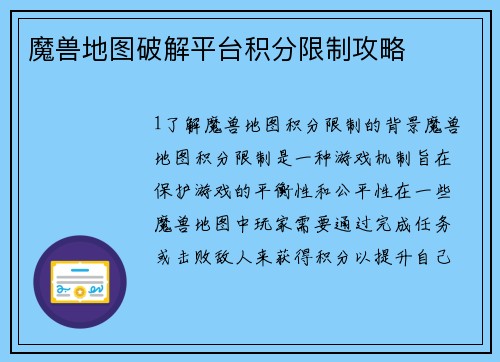 魔兽地图破解平台积分限制攻略

1了解魔兽地图积分限制的背景魔兽地图积分限制是一种游戏机制旨在保护游戏的平衡性和公平性在一些魔兽地图中玩家需要通过完成任务或击败敌人来获得积分以提升自己